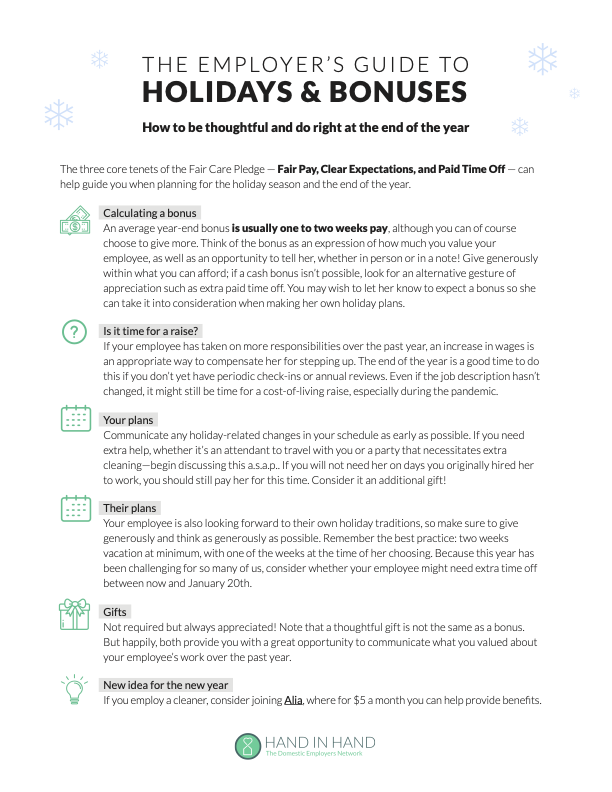 THE EMPLOYER'S GUIDE TO
HOLIDAYS & BONUSES

How to be thoughtful and do right at the end of the year

The three core tenets of the Fair Care Pledge — Fair Pay, Clear Expectations, and Paid Time Off — can help guide you when planning for the holiday season and the end of the year.

Calculating a bonus
An average year-end bonus is usually one to two weeks pay, although you can of course choose to give more. Think of the bonus as an expression of how much you value your employee, as well as an opportunity to tell her, whether in person or in a note! Give generously within what you can afford; if a cash bonus isn't possible, look for an alternative gesture of appreciation such as extra paid time off. You may wish to let her know to expect a bonus so she can take it into consideration when making her own holiday plans.

Is it time for a raise?
If your employee has taken on more responsibilities over the past year, an increase in wages is an appropriate way to compensate her for stepping up. The end of the year is a good time to do this if you don't yet have periodic check-ins or annual reviews. Even if the job description hasn't changed, it might still be time for a cost-of-living raise, especially during the pandemic.

Your plans
Communicate any holiday-related changes in your schedule as early as possible. If you need extra help, whether it's an attendant to travel with you or a party that necessitates extra cleaning—begin discussing this a.s.a.p.. If you will not need her on days you originally hired her to work, you should still pay her for this time. Consider it an additional gift!

Their plans
Your employee is also looking forward to their own holiday traditions, so make sure to give generously and think as generously as possible. Remember the best practice: two weeks vacation at minimum, with one of the weeks at the time of her choosing. Because this year has been challenging for so many of us, consider whether your employee might need extra time off between now and January 20th.

Gifts
Not required but always appreciated! Note that a thoughtful gift is not the same as a bonus. But happily, both provide you with a great opportunity to communicate what you valued about your employee's work over the past year.

New idea for the new year
If you employ a cleaner, consider joining Alia, where for $5 a month you can help provide benefits.

HAND IN HAND
The Domestic Employers Network